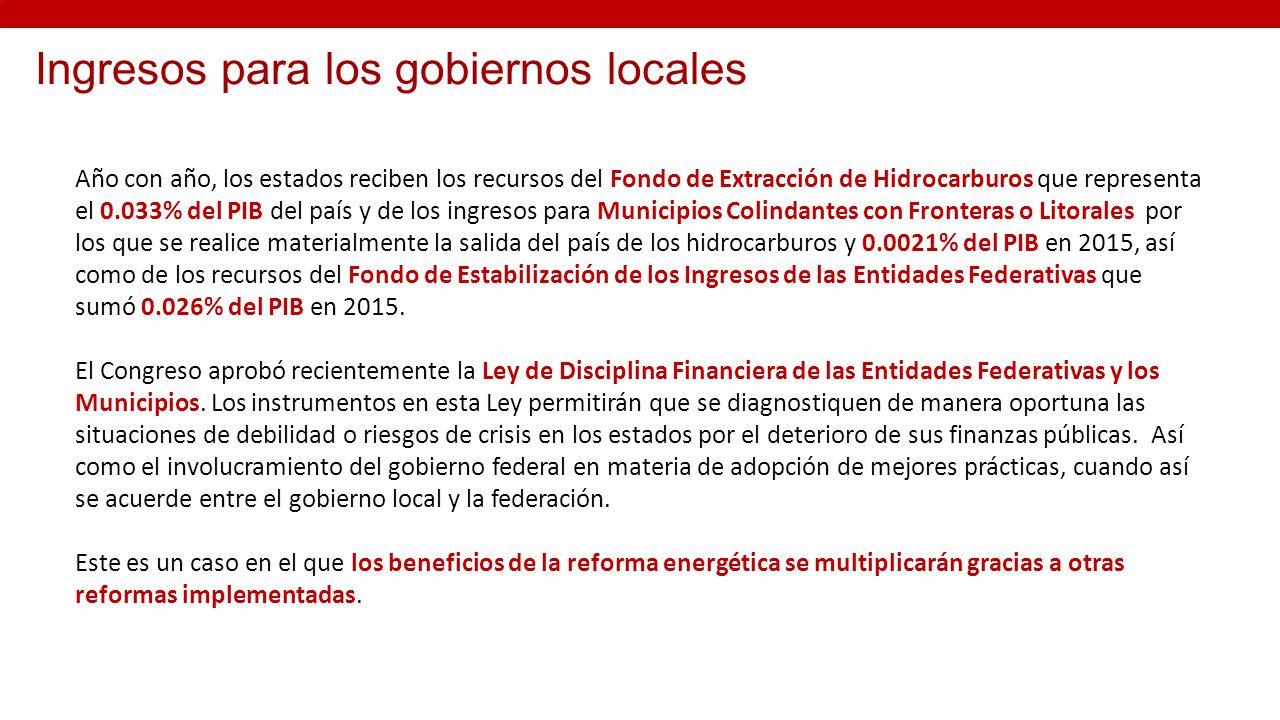 Ingresos para los gobiernos locales

Año con año, los estados reciben los recursos del Fondo de Extracción de Hidrocarburos que representa el 0.033% del PIB del país y de los ingresos para Municipios Colindantes con Fronteras o Litorales por los que se realice materialmente la salida del país de los hidrocarburos y 0.0021% del PIB en 2015, así como de los recursos del Fondo de Estabilización de los Ingresos de las Entidades Federativas que sumó 0.026% del PIB en 2015.

El Congreso aprobó recientemente la Ley de Disciplina Financiera de las Entidades Federativas y los Municipios. Los instrumentos en esta Ley permitirán que se diagnostiquen de manera oportuna las situaciones de debilidad o riesgos de crisis en los estados por el deterioro de sus finanzas públicas. Así como el involucramiento del gobierno federal en materia de adopción de mejores prácticas, cuando así se acuerde entre el gobierno local y la federación.

Este es un caso en el que los beneficios de la reforma energética se multiplicarán gracias a otras reformas implementadas.